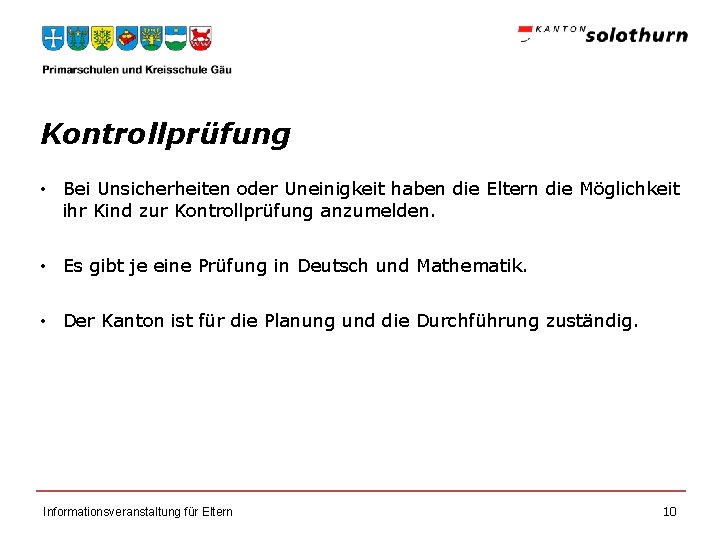 Primarschulen und Kreisschule Gäu

KANTON solothurn

Kontrollprüfung

• Bei Unsicherheiten oder Uneinigkeit haben die Eltern die Möglichkeit ihr Kind zur Kontrollprüfung anzumelden.

• Es gibt je eine Prüfung in Deutsch und Mathematik.

• Der Kanton ist für die Planung und die Durchführung zuständig.

Informationsveranstaltung für Eltern

10